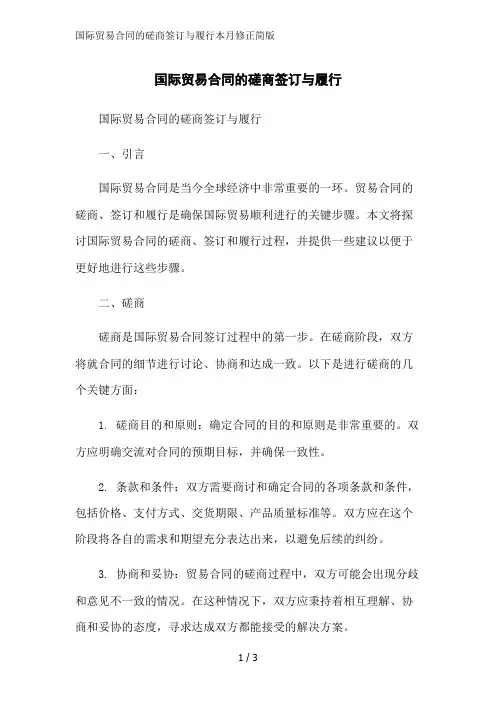 国际贸易合同的磋商签订与履行本月修正简版

国际贸易合同的磋商签订与履行

国际贸易合同的磋商签订与履行

一、引言

国际贸易合同是当今全球经济中非常重要的一环。贸易合同的磋商、签订和履行是确保国际贸易顺利进行的关键步骤。本文将探讨国际贸易合同的磋商、签订和履行过程，并提供一些建议以便于更好地进行这些步骤。

二、磋商

磋商是国际贸易合同签订过程中的第一步。在磋商阶段，双方将就合同的细节进行讨论、协商和达成一致。以下是进行磋商的几个关键方面：

1. 磋商目的和原则：确定合同的目的和原则是非常重要的。双方应明确交流对合同的预期目标，并确保一致性。

2. 条款和条件：双方需要商讨和确定合同的各项条款和条件，包括价格、支付方式、交货期限、产品质量标准等。双方应在这个阶段将各自的需求和期望充分表达出来，以避免后续的纠纷。

3. 协商和妥协：贸易合同的磋商过程中，双方可能会出现分歧和意见不一致的情况。在这种情况下，双方应秉持着相互理解、协商和妥协的态度，寻求达成双方都能接受的解决方案。

1 / 3